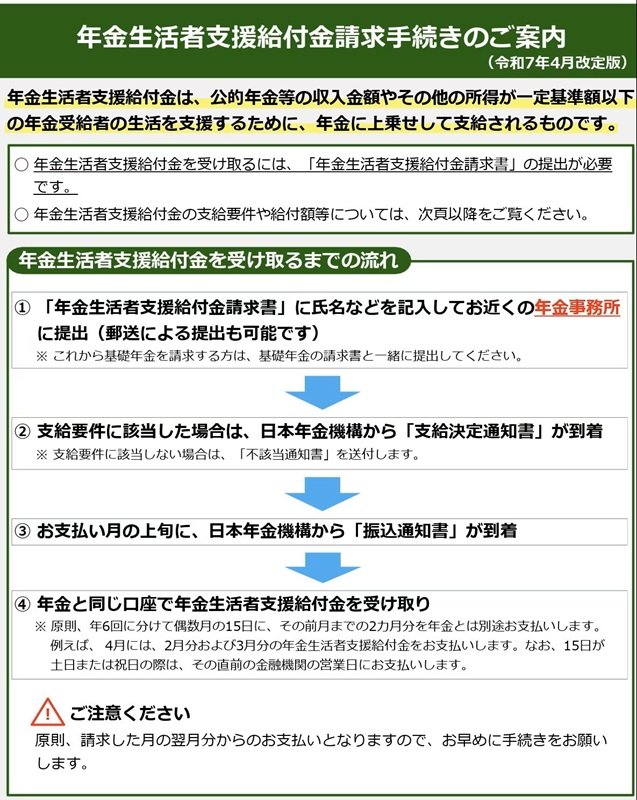 年金生活者支援給付金請求手続きのご案内
（令和7年4月改定版）

年金生活者支援給付金は、公的年金等の収入金額やその他の所得が一定基準額以下の年金受給者の生活を支援するために、年金に上乗せして支給されるものです。

○ 年金生活者支援給付金を受け取るには、「年金生活者支援給付金請求書」の提出が必要です。
○ 年金生活者支援給付金の支給要件や給付額等については、次頁以降をご覧ください。

年金生活者支援給付金を受け取るまでの流れ

① 「年金生活者支援給付金請求書」に氏名などを記入してお近くの年金事務所に提出（郵送による提出も可能です）
※ これから基礎年金を請求する方は、基礎年金の請求書と一緒に提出してください。

② 支給要件に該当した場合は、日本年金機構から「支給決定通知書」が到着
※ 支給要件に該当しない場合は、「不該当通知書」を送付します。

③ お支払い月の上旬に、日本年金機構から「振込通知書」が到着

④ 年金と同じ口座で年金生活者支援給付金を受け取り
※ 原則、年6回に分けて偶数月の15日に、その前月までの2カ月分を年金とは別途お支払いします。例えば、4月には、2月分および3月分の年金生活者支援給付金をお支払いします。なお、15日が土日または祝日の際は、その直前の金融機関の営業日にお支払いします。

ご注意ください
原則、請求した月の翌月分からのお支払いとなりますので、お早めに手続きをお願いします。